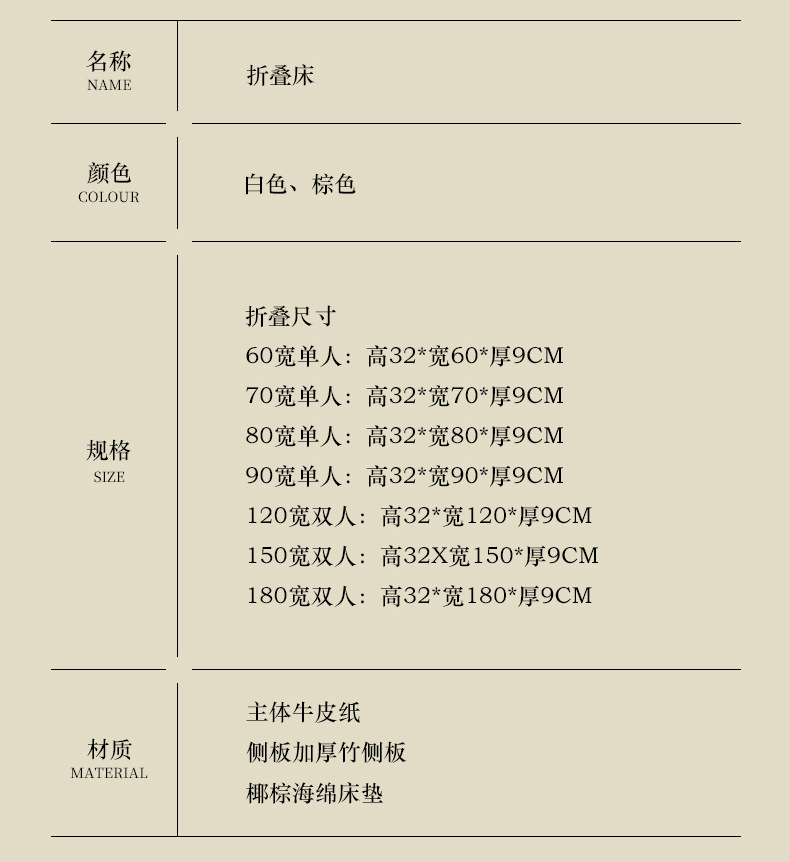 名称
NAME

折叠床

颜色
COLOUR

白色、棕色

规格
SIZE

折叠尺寸
60宽单人：高32*宽60*厚9CM
70宽单人：高32*宽70*厚9CM
80宽单人：高32*宽80*厚9CM
90宽单人：高32*宽90*厚9CM
120宽双人：高32*宽120*厚9CM
150宽双人：高32X宽150*厚9CM
180宽双人：高32*宽180*厚9CM

材质
MATERIAL

主体牛皮纸
侧板加厚竹侧板
椰棕海绵床垫